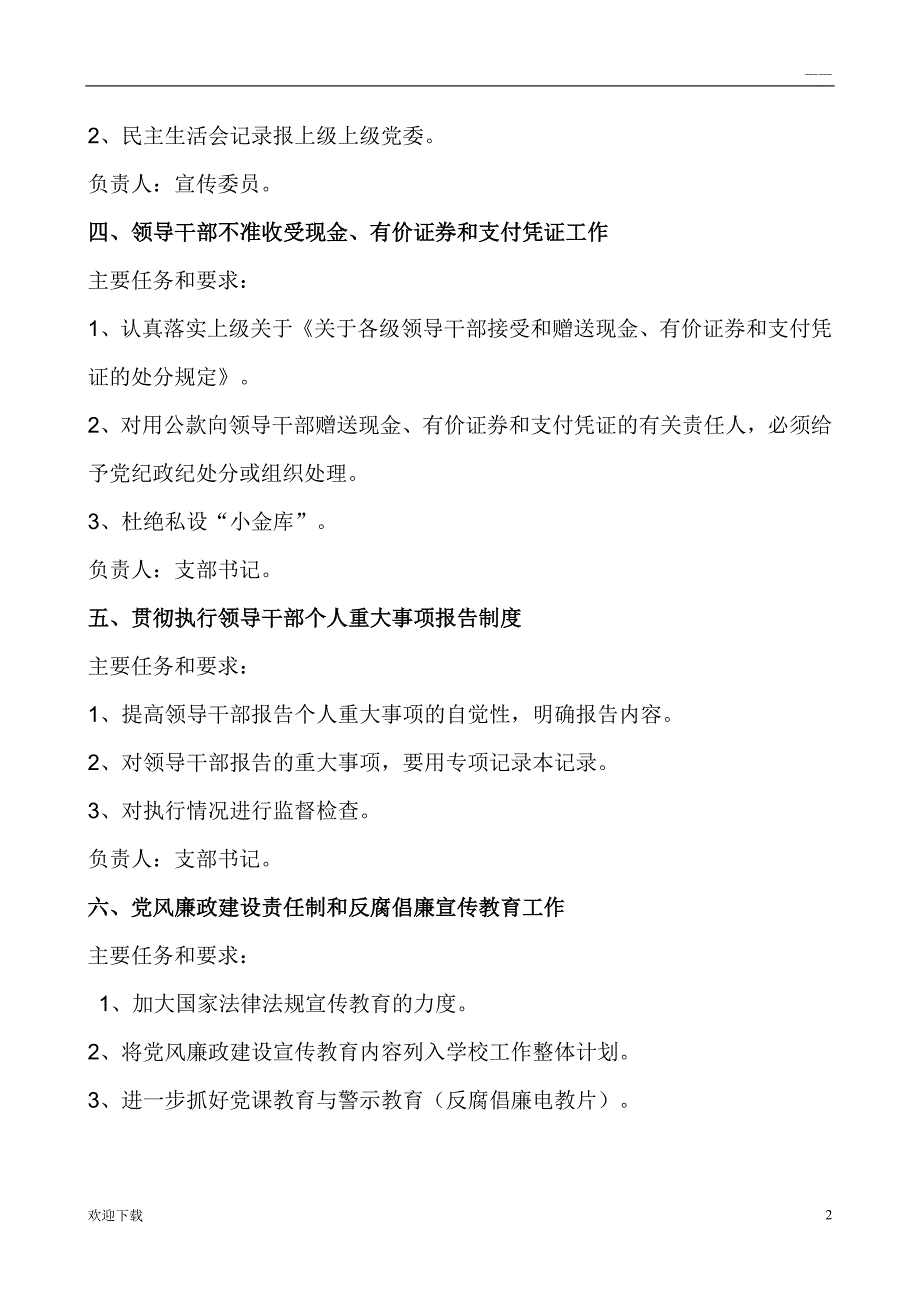 ——

2、民主生活会记录报上级上级党委。

负责人：宣传委员。

四、领导干部不准收受现金、有价证券和支付凭证工作

主要任务和要求：

1、认真落实上级关于《关于各级领导干部接受和赠送现金、有价证券和支付凭证的处分规定》。

2、对用公款向领导干部赠送现金、有价证券和支付凭证的有关责任人，必须给予党纪政纪处分或组织处理。

3、杜绝私设“小金库”。

负责人：支部书记。

五、贯彻执行领导干部个人重大事项报告制度

主要任务和要求：

1、提高领导干部报告个人重大事项的自觉性，明确报告内容。

2、对领导干部报告的重大事项，要用专项记录本记录。

3、对执行情况进行监督检查。

负责人：支部书记。

六、党风廉政建设责任制和反腐倡廉宣传教育工作

主要任务和要求：

1、加大国家法律法规宣传教育的力度。

2、将党风廉政建设宣传教育内容列入学校工作整体计划。

3、进一步抓好党课教育与警示教育（反腐倡廉电教片）。

欢迎下载

2